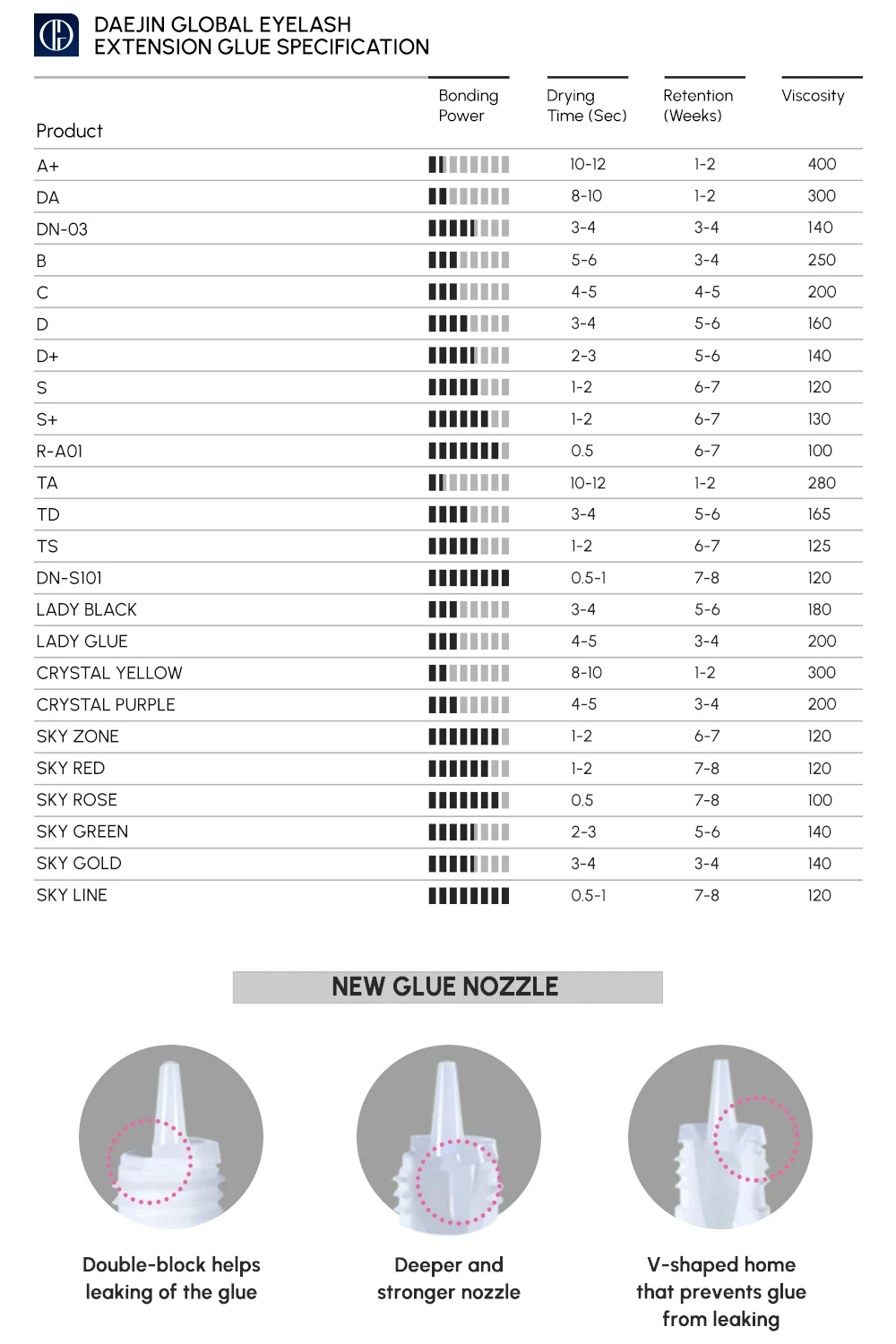 DAEJIN GLOBAL EYELASH EXTENSION GLUE SPECIFICATION

| Product | Bonding Power | Drying Time (Sec) | Retention (Weeks) | Viscosity |
|---|---|---|---|---|
| A+ | | 10-12 | 1-2 | 400 |
| DA | | 8-10 | 1-2 | 300 |
| DN-03 | | 3-4 | 3-4 | 140 |
| B | | 5-6 | 3-4 | 250 |
| C | | 4-5 | 4-5 | 200 |
| D | | 3-4 | 5-6 | 160 |
| D+ | | 2-3 | 5-6 | 140 |
| S | | 1-2 | 6-7 | 120 |
| S+ | | 1-2 | 6-7 | 130 |
| R-A01 | | 0.5 | 6-7 | 100 |
| TA | | 10-12 | 1-2 | 280 |
| TD | | 3-4 | 5-6 | 165 |
| TS | | 1-2 | 6-7 | 125 |
| DN-S101 | | 0.5-1 | 7-8 | 120 |
| LADY BLACK | | 3-4 | 5-6 | 180 |
| LADY GLUE | | 4-5 | 3-4 | 200 |
| CRYSTAL YELLOW | | 8-10 | 1-2 | 300 |
| CRYSTAL PURPLE | | 4-5 | 3-4 | 200 |
| SKY ZONE | | 1-2 | 6-7 | 120 |
| SKY RED | | 1-2 | 7-8 | 120 |
| SKY ROSE | | 0.5 | 7-8 | 100 |
| SKY GREEN | | 2-3 | 5-6 | 140 |
| SKY GOLD | | 3-4 | 3-4 | 140 |
| SKY LINE | | 0.5-1 | 7-8 | 120 |

NEW GLUE NOZZLE

Double-block helps leaking of the glue

Deeper and stronger nozzle

V-shaped home that prevents glue from leaking